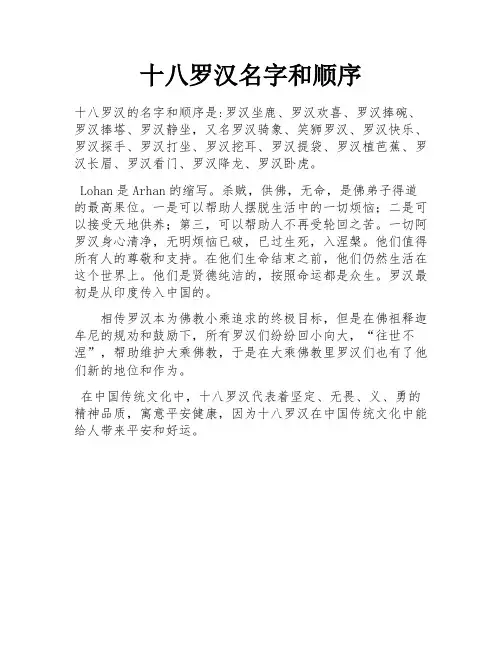 十八罗汉名字和顺序

十八罗汉的名字和顺序是:罗汉坐鹿、罗汉欢喜、罗汉捧碗、罗汉捧塔、罗汉静坐，又名罗汉骑象、笑狮罗汉、罗汉快乐、罗汉探手、罗汉打坐、罗汉挖耳、罗汉提袋、罗汉植芭蕉、罗汉长眉、罗汉看门、罗汉降龙、罗汉卧虎。

Lohan 是 Arhan 的缩写。杀贼，供佛，无命，是佛弟子得道的最高果位。一是可以帮助人摆脱生活中的一切烦恼；二是可以接受天地供养；第三，可以帮助人不再受轮回之苦。一切阿罗汉身心清净，无明烦恼已破，已过生死，入涅槃。他们值得所有人的尊敬和支持。在他们生命结束之前，他们仍然生活在这个世界上。他们是贤德纯洁的，按照命运都是众生。罗汉最初是从印度传入中国的。

相传罗汉本为佛教小乘追求的终极目标，但是在佛祖释迦牟尼的规劝和鼓励下，所有罗汉们纷纷回小向大，“往世不涅”，帮助维护大乘佛教，于是在大乘佛教里罗汉们也有了他们新的地位和作为。

在中国传统文化中，十八罗汉代表着坚定、无畏、义、勇的精神品质，寓意平安健康，因为十八罗汉在中国传统文化中能给人带来平安和好运。